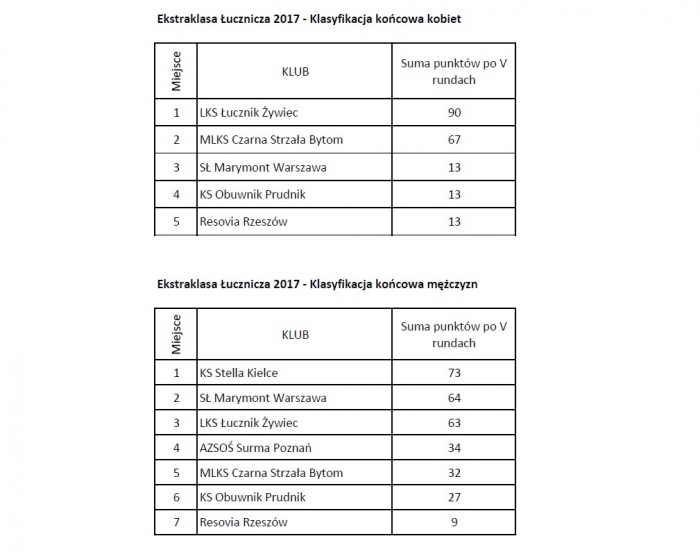 Ekstraklasa Łucznicza 2017 - Klasyfikacja końcowa kobiet

| Miejsce | KLUB | Suma punktów po V rundach |
|---|---|---|
| 1 | LKS Łucznik Żywiec | 90 |
| 2 | MLKS Czarna Strzała Bytom | 67 |
| 3 | SŁ Marymont Warszawa | 13 |
| 4 | KS Obuwnik Prudnik | 13 |
| 5 | Resovia Rzeszów | 13 |

Ekstraklasa Łucznicza 2017 - Klasyfikacja końcowa mężczyzn

| Miejsce | KLUB | Suma punktów po V rundach |
|---|---|---|
| 1 | KS Stella Kielce | 73 |
| 2 | SŁ Marymont Warszawa | 64 |
| 3 | LKS Łucznik Żywiec | 63 |
| 4 | AZSOŚ Surma Poznań | 34 |
| 5 | MLKS Czarna Strzała Bytom | 32 |
| 6 | KS Obuwnik Prudnik | 27 |
| 7 | Resovia Rzeszów | 9 |